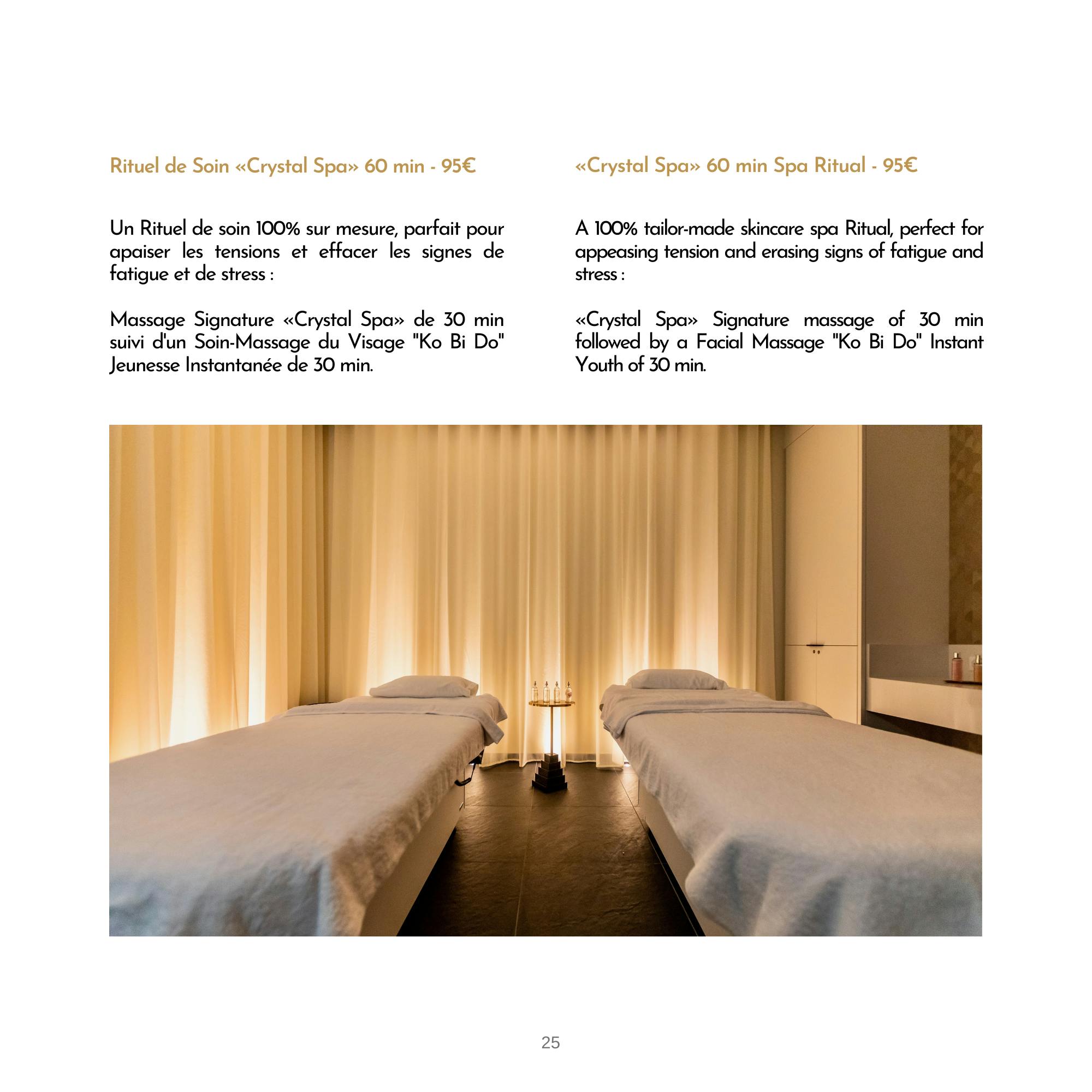 Rituel de Soin «Crystal Spa» 60 min - 95€

Un Rituel de soin 100% sur mesure, parfait pour apaiser les tensions et effacer les signes de fatigue et de stress :

Massage Signature «Crystal Spa» de 30 min suivi d'un Soin-Massage du Visage "Ko Bi Do" Jeunesse Instantanée de 30 min.

«Crystal Spa» 60 min Spa Ritual - 95€

A 100% tailor-made skincare spa Ritual, perfect for appeasing tension and erasing signs of fatigue and stress :

«Crystal Spa» Signature massage of 30 min followed by a Facial Massage "Ko Bi Do" Instant Youth of 30 min.

25